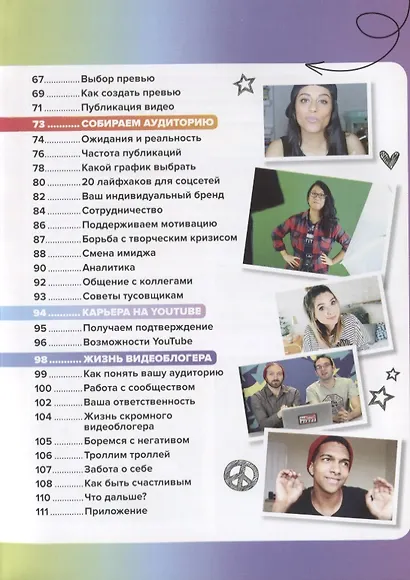 67 Выбор превью
69 Как создать превью
71 Публикация видео

73 СОБИРАЕМ АУДИТОРИЮ

74 Ожидания и реальность
76 Частота публикаций
78 Какой график выбрать
80 20 лайфхаков для соцсетей
82 Ваш индивидуальный бренд
84 Сотрудничество
86 Поддерживаем мотивацию
87 Борьба с творческим кризисом
88 Смена имиджа
90 Аналитика
92 Общение с коллегами
93 Советы тусовщикам

94 КАРЬЕРА НА YOUTUBE

95 Получаем подтверждение
96 Возможности YouTube

98 ЖИЗНЬ ВИДЕОБЛОГЕРА

99 Как понять вашу аудиторию
100 Работа с сообществом
102 Ваша ответственность
104 Жизнь скромного видеоблогера
105 Боремся с негативом
106 Троллим троллей
107 Забота о себе
108 Как быть счастливым
110 Что дальше?
111 Приложение